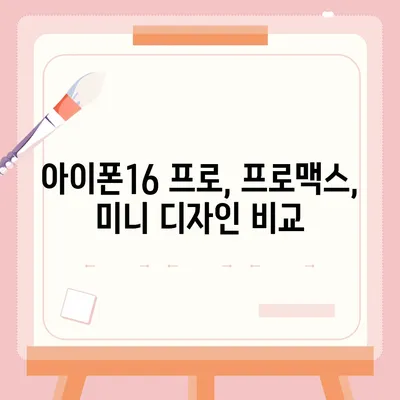 아이폰16 프로, 프로맥스, 미니 디자인 비교